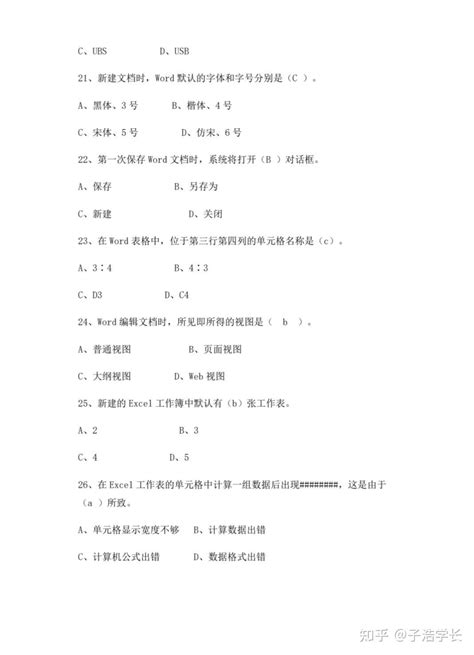 C、UBS　　　D、USB

21、新建文档时，Word 默认的字体和字号分别是（C ）。

A、黑体、3 号　　B、楷体、4 号

C、宋体、5 号　　D、仿宋、6 号

22、第一次保存 Word 文档时，系统将打开（B ）对话框。

A、保存　　　　B、另存为

C、新建　　　　D、关闭

23、在 Word 表格中，位于第三行第四列的单元格名称是（c）。

A、3∶4　　　B、4∶3

C、D3　　　D、C4

24、Word 编辑文档时，所见即所得的视图是（　b　）。

A、普通视图　　　B、页面视图

C、大纲视图　　　D、Web 视图

25、新建的 Excel 工作簿中默认有（b）张工作表。

A、2　　　　B、3

C、4　　　　D、5

26、在 Excel 工作表的单元格中计算一组数据后出现########，这是由于（a ）所致。

A、单元格显示宽度不够　B、计算数据出错

C、计算机公式出错　　D、数据格式出错

知乎 @子浩学长